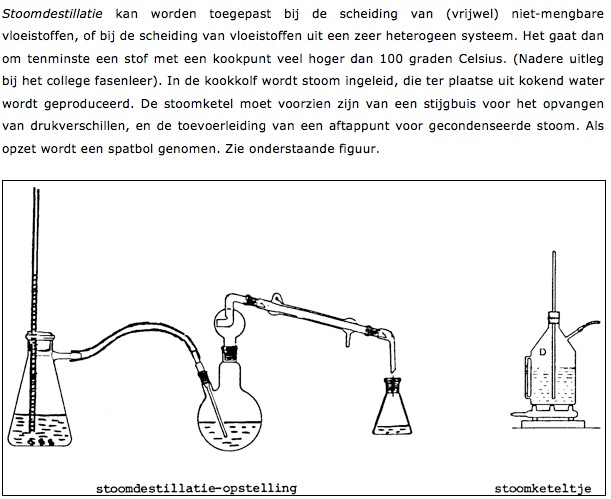 Stoomdestillatie kan worden toegepast bij de scheiding van (vrijwel) niet-mengbare vloeistoffen, of bij de scheiding van vloeistoffen uit een zeer heterogeen systeem. Het gaat dan om tenminste een stof met een kookpunt veel hoger dan 100 graden Celsius. (Nadere uitleg bij het college fasenleer). In de kookkolf wordt stoom ingeleid, die ter plaatse uit kokend water wordt geproduceerd. De stoomketel moet voorzien zijn van een stijgbuis voor het opvangen van drukverschillen, en de toevoerleiding van een aftappunt voor gecondenseerde stoom. Als opzet wordt een spatbol genomen. Zie onderstaande figuur.

D

stoomdestillatie-opstelling

stoomketeltje